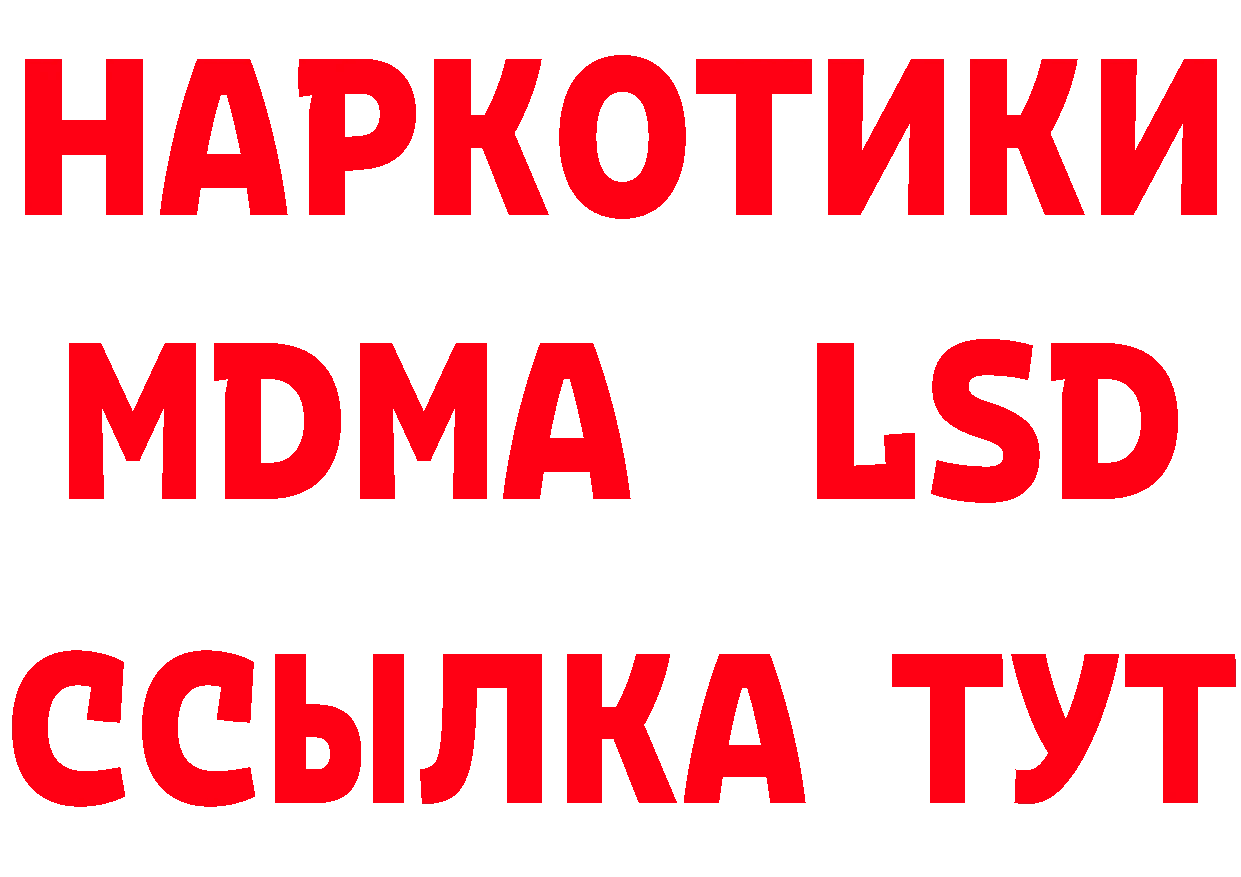 НАРКОТИКИ
MDMA LSD
ССЫЛКА ТУТ